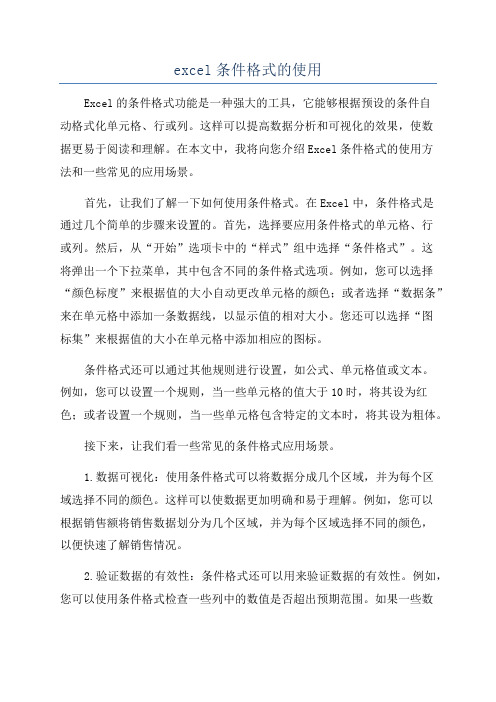 excel 条件格式的使用

Excel 的条件格式功能是一种强大的工具，它能够根据预设的条件自动格式化单元格、行或列。这样可以提高数据分析和可视化的效果，使数据更易于阅读和理解。在本文中，我将向您介绍 Excel 条件格式的使用方法和一些常见的应用场景。

首先，让我们了解一下如何使用条件格式。在 Excel 中，条件格式是通过几个简单的步骤来设置的。首先，选择要应用条件格式的单元格、行或列。然后，从“开始”选项卡中的“样式”组中选择“条件格式”。这将弹出一个下拉菜单，其中包含不同的条件格式选项。例如，您可以选择“颜色标度”来根据值的大小自动更改单元格的颜色；或者选择“数据条”来在单元格中添加一条数据线，以显示值的相对大小。您还可以选择“图标集”来根据值的大小在单元格中添加相应的图标。

条件格式还可以通过其他规则进行设置，如公式、单元格值或文本。例如，您可以设置一个规则，当一些单元格的值大于 10 时，将其设为红色；或者设置一个规则，当一些单元格包含特定的文本时，将其设为粗体。

接下来，让我们看一些常见的条件格式应用场景。

1.数据可视化：使用条件格式可以将数据分成几个区域，并为每个区域选择不同的颜色。这样可以使数据更加明确和易于理解。例如，您可以根据销售额将销售数据划分为几个区域，并为每个区域选择不同的颜色，以便快速了解销售情况。

2.验证数据的有效性：条件格式还可以用来验证数据的有效性。例如，您可以使用条件格式检查一些列中的数值是否超出预期范围。如果一些数